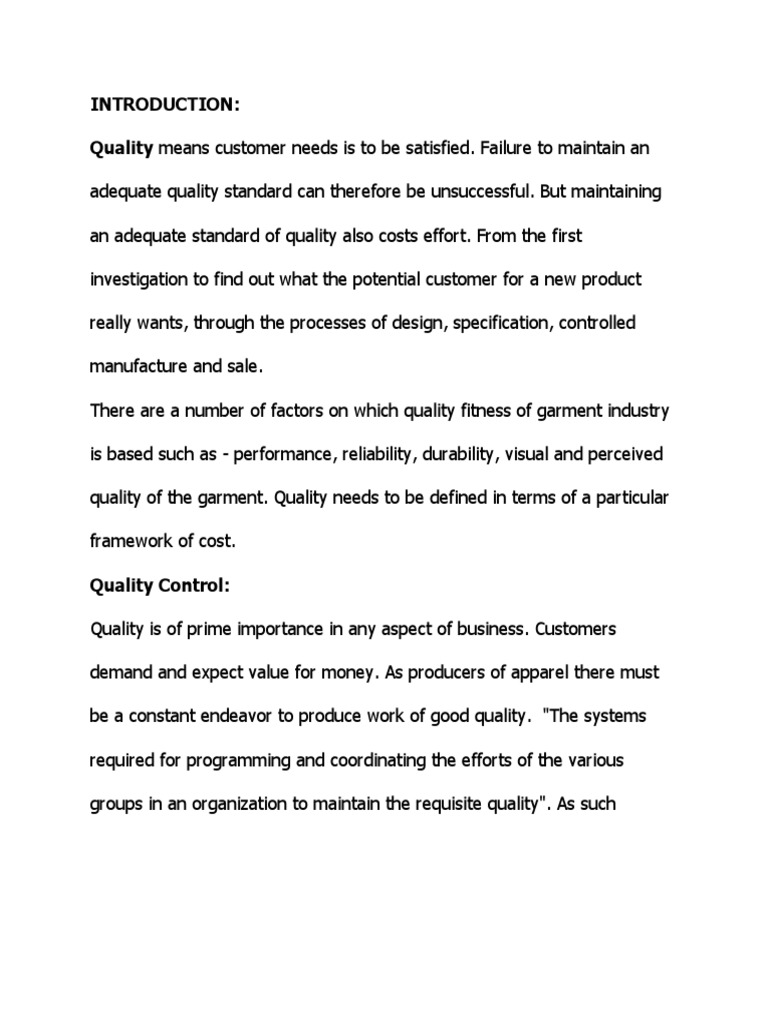 INTRODUCTION:

Quality means customer needs is to be satisfied. Failure to maintain an adequate quality standard can therefore be unsuccessful. But maintaining an adequate standard of quality also costs effort. From the first investigation to find out what the potential customer for a new product really wants, through the processes of design, specification, controlled manufacture and sale.

There are a number of factors on which quality fitness of garment industry is based such as - performance, reliability, durability, visual and perceived quality of the garment. Quality needs to be defined in terms of a particular framework of cost.

Quality Control:

Quality is of prime importance in any aspect of business. Customers demand and expect value for money. As producers of apparel there must be a constant endeavor to produce work of good quality. "The systems required for programming and coordinating the efforts of the various groups in an organization to maintain the requisite quality". As such